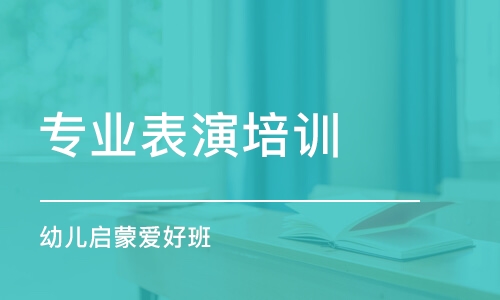 专业表演培训

幼儿启蒙爱好班